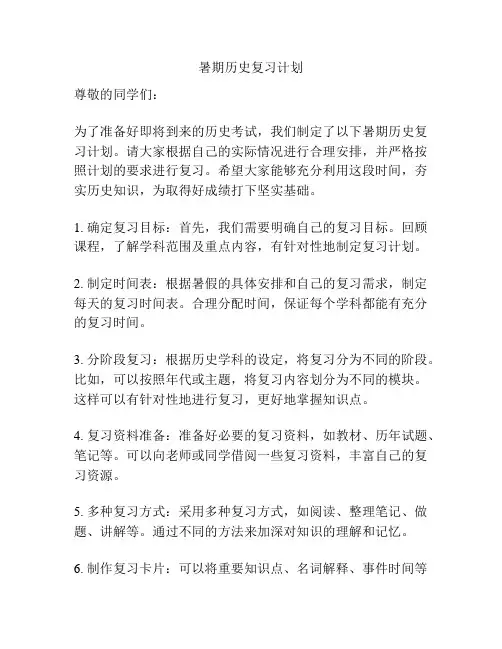 暑期历史复习计划

尊敬的同学们：

为了准备好即将到来的历史考试，我们制定了以下暑期历史复习计划。请大家根据自己的实际情况进行合理安排，并严格按照计划的要求进行复习。希望大家能够充分利用这段时间，夯实历史知识，为取得好成绩打下坚实基础。

1. 确定复习目标：首先，我们需要明确自己的复习目标。回顾课程，了解学科范围及重点内容，有针对性地制定复习计划。

2. 制定时间表：根据暑假的具体安排和自己的复习需求，制定每天的复习时间表。合理分配时间，保证每个学科都能有充分的复习时间。

3. 分阶段复习：根据历史学科的设定，将复习分为不同的阶段。比如，可以按照年代或主题，将复习内容划分为不同的模块。这样可以有针对性地进行复习，更好地掌握知识点。

4. 复习资料准备：准备好必要的复习资料，如教材、历年试题、笔记等。可以向老师或同学借阅一些复习资料，丰富自己的复习资源。

5. 多种复习方式：采用多种复习方式，如阅读、整理笔记、做题、讲解等。通过不同的方法来加深对知识的理解和记忆。

6. 制作复习卡片：可以将重要知识点、名词解释、事件时间等